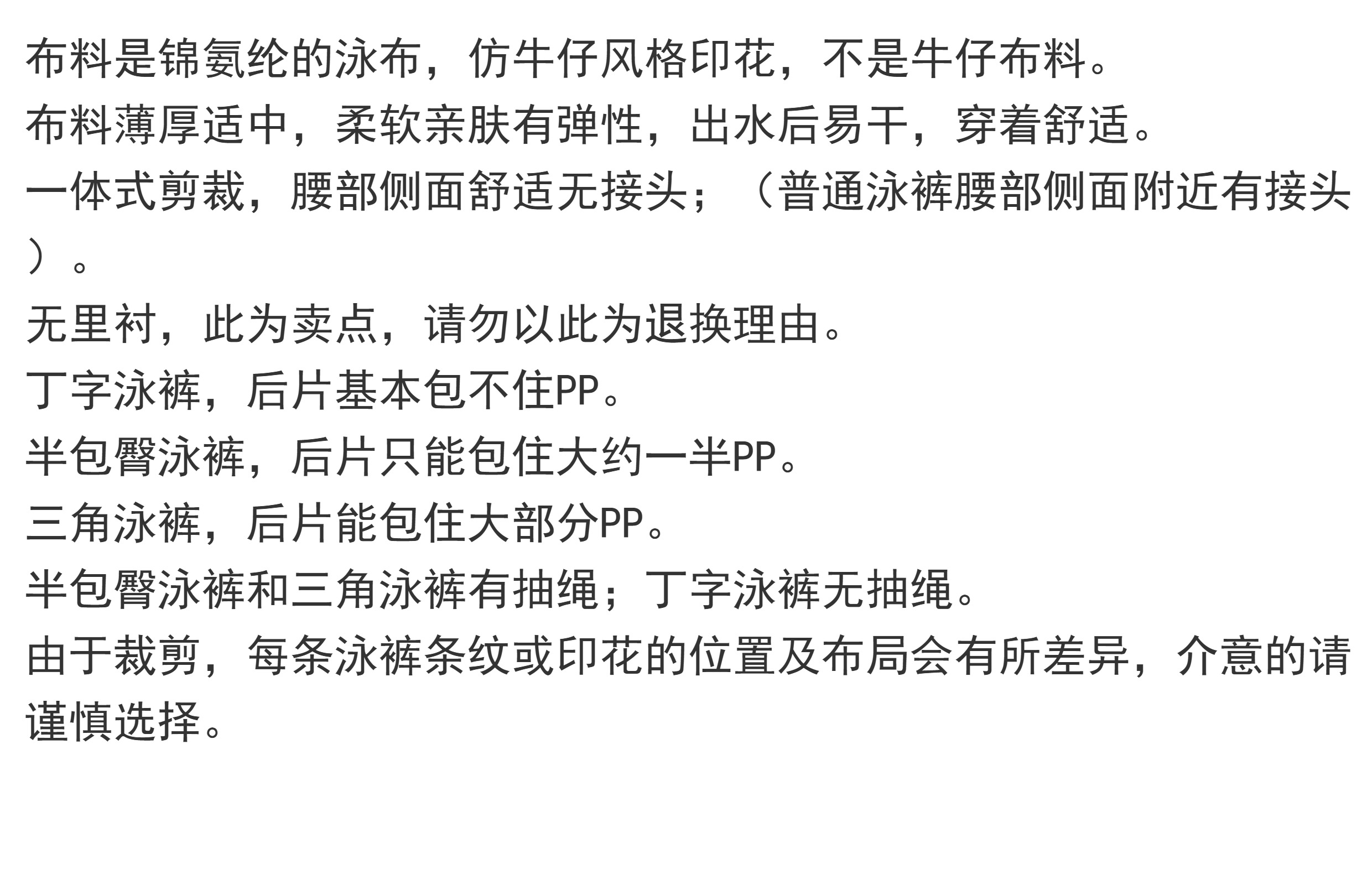 布料是锦氨纶的泳布，仿牛仔风格印花，不是牛仔布料。

布料薄厚适中，柔软亲肤有弹性，出水后易干，穿着舒适。

一体式剪裁，腰部侧面舒适无接头；（普通泳裤腰部侧面附近有接头）。

无里衬，此为卖点，请勿以此为退换理由。

丁字泳裤，后片基本包不住PP。

半包臀泳裤，后片只能包住大约一半PP。

三角泳裤，后片能包住大部分PP。

半包臀泳裤和三角泳裤有抽绳；丁字泳裤无抽绳。

由于裁剪，每条泳裤条纹或印花的位置及布局会有所差异，介意的请谨慎选择。